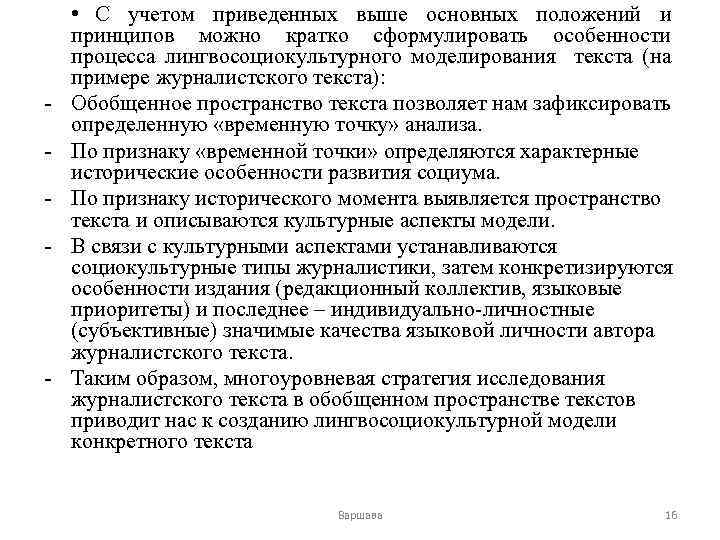 • С учетом приведенных выше основных положений и принципов можно кратко сформулировать особенности процесса лингвосоциокультурного моделирования текста (на примере журналистского текста):

- Обобщенное пространство текста позволяет нам зафиксировать определенную «временную точку» анализа.
- По признаку «временной точки» определяются характерные исторические особенности развития социума.
- По признаку исторического момента выявляется пространство текста и описываются культурные аспекты модели.
- В связи с культурными аспектами устанавливаются социокультурные типы журналистики, затем конкретизируются особенности издания (редакционный коллектив, языковые приоритеты) и последнее – индивидуально-личностные (субъективные) значимые качества языковой личности автора журналистского текста.
- Таким образом, многоуровневая стратегия исследования журналистского текста в обобщенном пространстве текстов приводит нас к созданию лингвосоциокультурной модели конкретного текста

Варшава

16